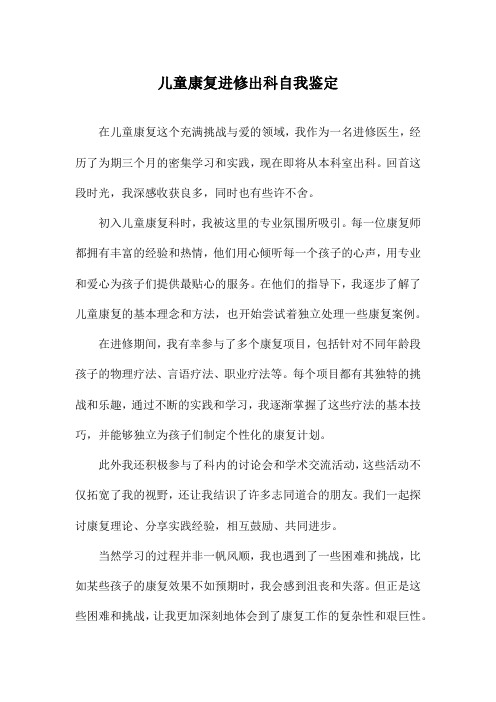 儿童康复进修出科自我鉴定

在儿童康复这个充满挑战与爱的领域，我作为一名进修医生，经历了为期三个月的密集学习和实践，现在即将从本科室出科。回首这段时光，我深感收获良多，同时也有些许不舍。

初入儿童康复科时，我被这里的专业氛围所吸引。每一位康复师都拥有丰富的经验和热情，他们用心倾听每一个孩子的心声，用专业和爱心为孩子们提供最贴心的服务。在他们的指导下，我逐步了解了儿童康复的基本理念和方法，也开始尝试着独立处理一些康复案例。

在进修期间，我有幸参与了多个康复项目，包括针对不同年龄段孩子的物理疗法、言语疗法、职业疗法等。每个项目都有其独特的挑战和乐趣，通过不断的实践和学习，我逐渐掌握了这些疗法的基本技巧，并能够独立为孩子们制定个性化的康复计划。

此外我还积极参与了科内的讨论会和学术交流活动，这些活动不仅拓宽了我的视野，还让我结识了许多志同道合的朋友。我们一起探讨康复理论、分享实践经验，相互鼓励、共同进步。

当然学习的过程并非一帆风顺，我也遇到了一些困难和挑战，比如某些孩子的康复效果不如预期时，我会感到沮丧和失落。但正是这些困难和挑战，让我更加深刻地体会到了康复工作的复杂性和艰巨性。